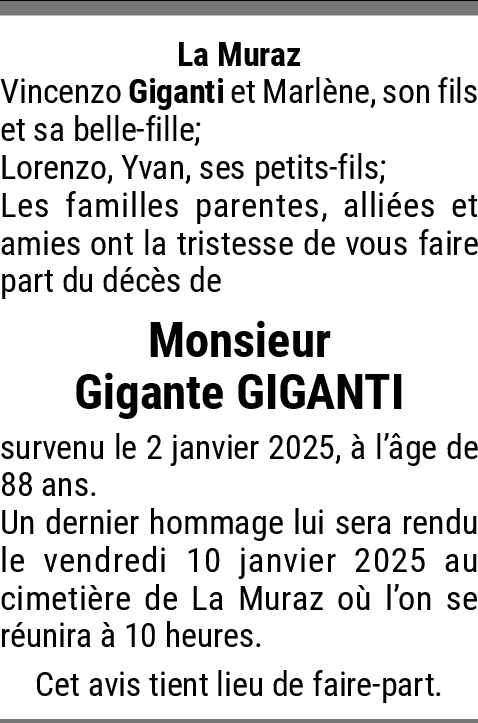 La Muraz

Vincenzo Giganti et Marlène, son fils et sa belle-fille;
Lorenzo, Yvan, ses petits-fils;
Les familles parentes, alliées et amies ont la tristesse de vous faire part du décès de

Monsieur
Gigante GIGANTI

survenu le 2 janvier 2025, à l'âge de 88 ans.
Un dernier hommage lui sera rendu le vendredi 10 janvier 2025 au cimetière de La Muraz où l'on se réunira à 10 heures.

Cet avis tient lieu de faire-part.